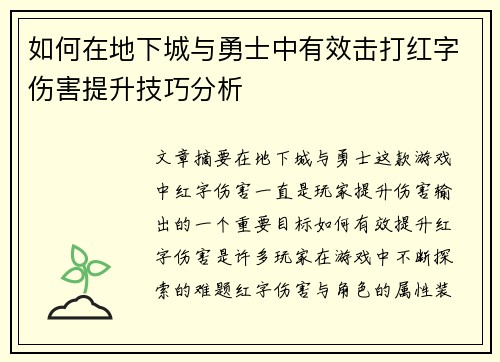 如何在地下城与勇士中有效击打红字伤害提升技巧分析

文章摘要在地下城与勇士这款游戏中红字伤害一直是玩家提升伤害输出的一个重要目标如何有效提升红字伤害是许多玩家在游戏中不断探索的难题红字伤害与角色的属性装